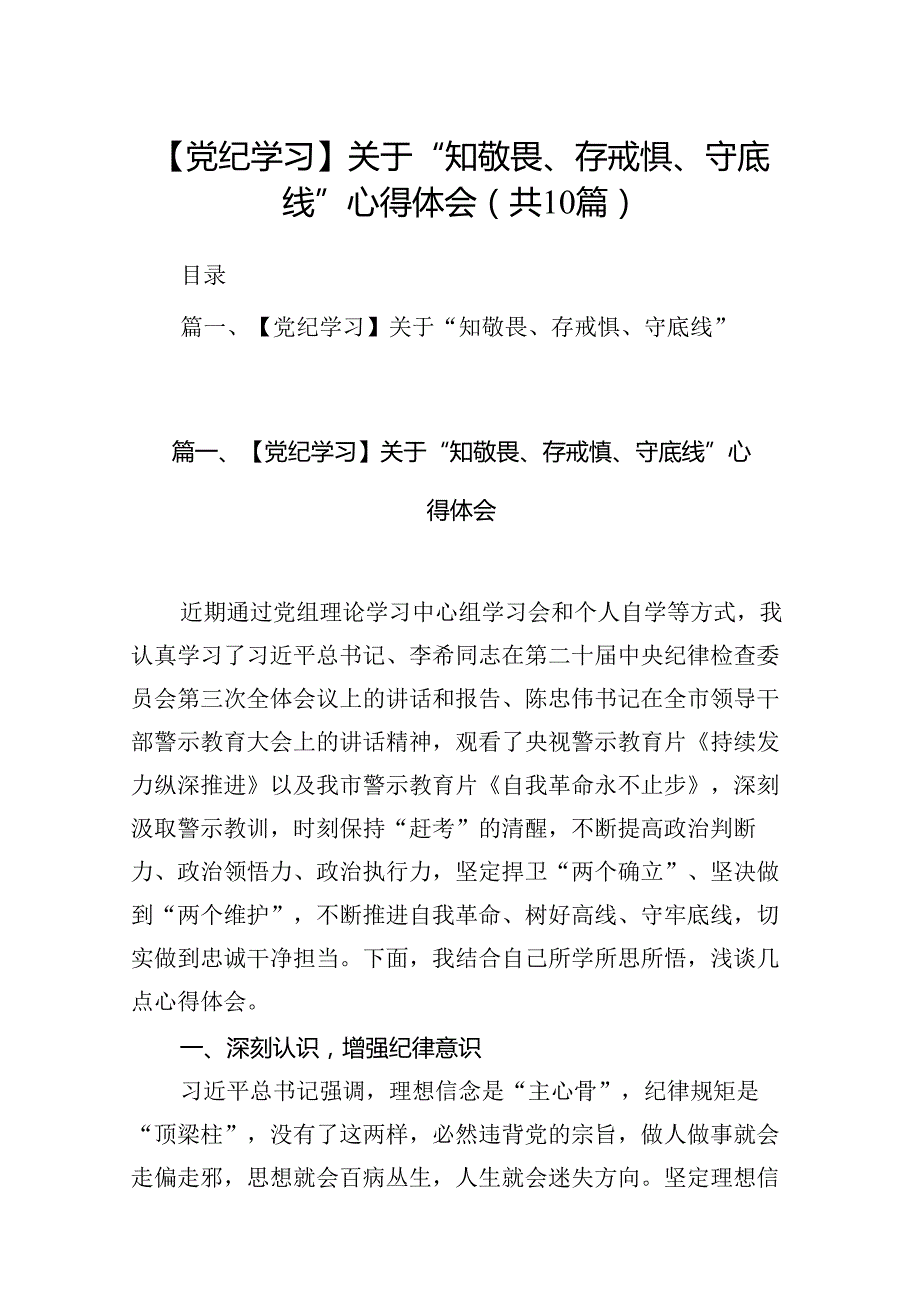 【党纪学习】关于“知敬畏、存戒惧、守底线”心得体会（共10篇）

目录

篇一、【党纪学习】关于“知敬畏、存戒惧、守底线”

篇一、【党纪学习】关于“知敬畏、存戒慎、守底线”心得体会

近期通过党组理论学习中心组学习会和个人自学等方式，我认真学习了习近平总书记、李希同志在第二十届中央纪律检查委员会第三次全体会议上的讲话和报告、陈忠伟书记在全市领导干部警示教育大会上的讲话精神，观看了央视警示教育片《持续发力纵深推进》以及我市警示教育片《自我革命永不止步》，深刻汲取警示教训，时刻保持“赶考”的清醒，不断提高政治判断力、政治领悟力、政治执行力，坚定捍卫“两个确立”、坚决做到“两个维护”，不断推进自我革命、树好高线、守牢底线，切实做到忠诚干净担当。下面，我结合自己所学所思所悟，浅谈几点心得体会。

一、深刻认识，增强纪律意识

习近平总书记强调，理想信念是“主心骨”，纪律规矩是“顶梁柱”，没有了这两样，必然违背党的宗旨，做人做事就会走偏走邪，思想就会百病丛生，人生就会迷失方向。坚定理想信